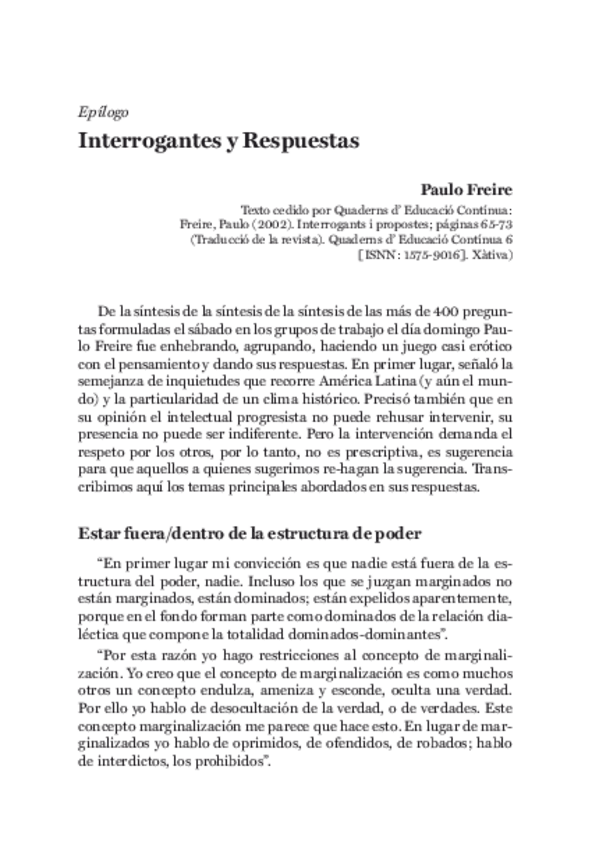 Epílogo

Interrogantes y Respuestas

Paulo Freire

Texto cedido por Quaderns d' Educació Contínua: Freire, Paulo (2002). Interrogants i propostes; páginas 65-73 (Traducció de la revista). Quaderns d' Educació Contínua 6 [ISNN: 1575-9016]. Xàtiva)

De la síntesis de la síntesis de la síntesis de las más de 400 preguntas formuladas el sábado en los grupos de trabajo el día domingo Paulo Freire fue enhebrando, agrupando, haciendo un juego casi erótico con el pensamiento y dando sus respuestas. En primer lugar, señaló la semejanza de inquietudes que recorre América Latina (y aún el mundo) y la particularidad de un clima histórico. Precisó también que en su opinión el intelectual progresista no puede rehusar intervenir, su presencia no puede ser indiferente. Pero la intervención demanda el respeto por los otros, por lo tanto, no es prescriptiva, es sugerencia para que aquellos a quienes sugerimos re-hagan la sugerencia. Transcribimos aquí los temas principales abordados en sus respuestas.

Estar fuera/dentro de la estructura de poder

“En primer lugar mi convicción es que nadie está fuera de la estructura del poder, nadie. Incluso los que se juzgan marginados no están marginados, están dominados; están expelidos aparentemente, porque en el fondo forman parte como dominados de la relación dialéctica que compone la totalidad dominados-dominantes”.

“Por esta razón yo hago restricciones al concepto de marginalización. Yo creo que el concepto de marginalización es como muchos otros un concepto endulza, ameniza y esconde, oculta una verdad. Por ello yo hablo de desocultación de la verdad, o de verdades. Este concepto marginalización me parece que hace esto. En lugar de marginalizados yo hablo de oprimidos, de ofendidos, de robados; hablo de interdictos, los prohibidos”.